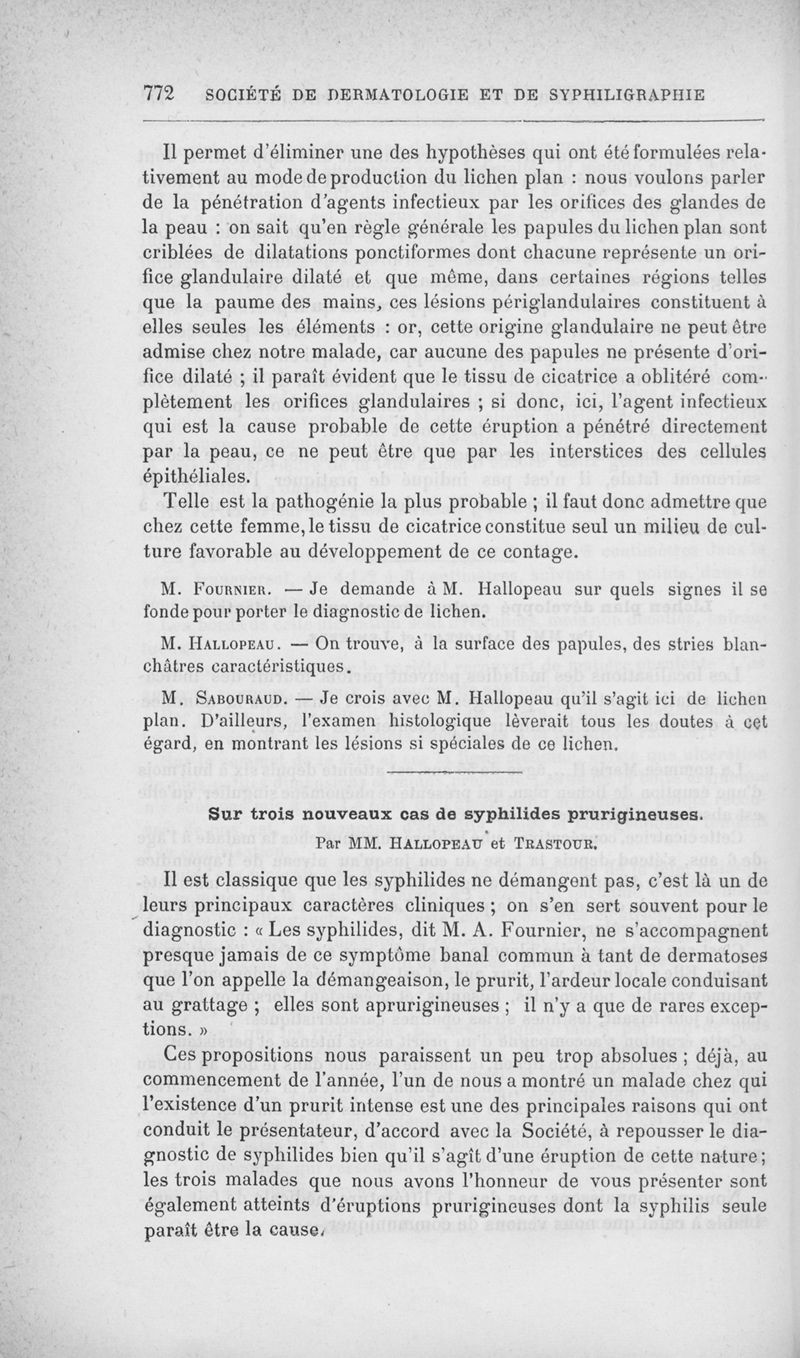 772 SOCIÉTÉ DE DERMATOLOGIE ET DE SYPHILIGRAPHIE

Il permet d'éliminer une des hypothèses qui ont été formulées relativement au mode de production du lichen plan : nous voulons parler de la pénétration d'agents infectieux par les orifices des glandes de la peau : on sait qu'en règle générale les papules du lichen plan sont criblées de dilatations ponctiformes dont chacune représente un orifice glandulaire dilaté et que même, dans certaines régions telles que la paume des mains, ces lésions périglandulaires constituent à elles seules les éléments : or, cette origine glandulaire ne peut être admise chez notre malade, car aucune des papules ne présente d'orifice dilaté ; il paraît évident que le tissu de cicatrice a oblitéré complètement les orifices glandulaires ; si donc, ici, l'agent infectieux qui est la cause probable de cette éruption a pénétré directement par la peau, ce ne peut être que par les interstices des cellules épithéliales.

Telle est la pathogénie la plus probable ; il faut donc admettre que chez cette femme, le tissu de cicatrice constitue seul un milieu de culture favorable au développement de ce contage.

M. Fournier. — Je demande à M. Hallopeau sur quels signes il se fonde pour porter le diagnostic de lichen.

M. Hallopeau. — On trouve, à la surface des papules, des stries blanchâtres caractéristiques.

M. Sabouraud. — Je crois avec M. Hallopeau qu'il s'agit ici de lichen plan. D'ailleurs, l'examen histologique lèverait tous les doutes à cet égard, en montrant les lésions si spéciales de ce lichen.

Sur trois nouveaux cas de syphilides prurigineuses.

Par MM. Hallopeau et Trastour.

Il est classique que les syphilides ne démangent pas, c'est là un de leurs principaux caractères cliniques ; on s'en sert souvent pour le diagnostic : « Les syphilides, dit M. A. Fournier, ne s'accompagnent presque jamais de ce symptôme banal commun à tant de dermatoses que l'on appelle la démangeaison, le prurit, l'ardeur locale conduisant au grattage ; elles sont aprurigineuses ; il n'y a que de rares exceptions. »

Ces propositions nous paraissent un peu trop absolues ; déjà, au commencement de l'année, l'un de nous a montré un malade chez qui l'existence d'un prurit intense est une des principales raisons qui ont conduit le présentateur, d'accord avec la Société, à repousser le diagnostic de syphilides bien qu'il s'agît d'une éruption de cette nature ; les trois malades que nous avons l'honneur de vous présenter sont également atteints d'éruptions prurigineuses dont la syphilis seule paraît être la cause.